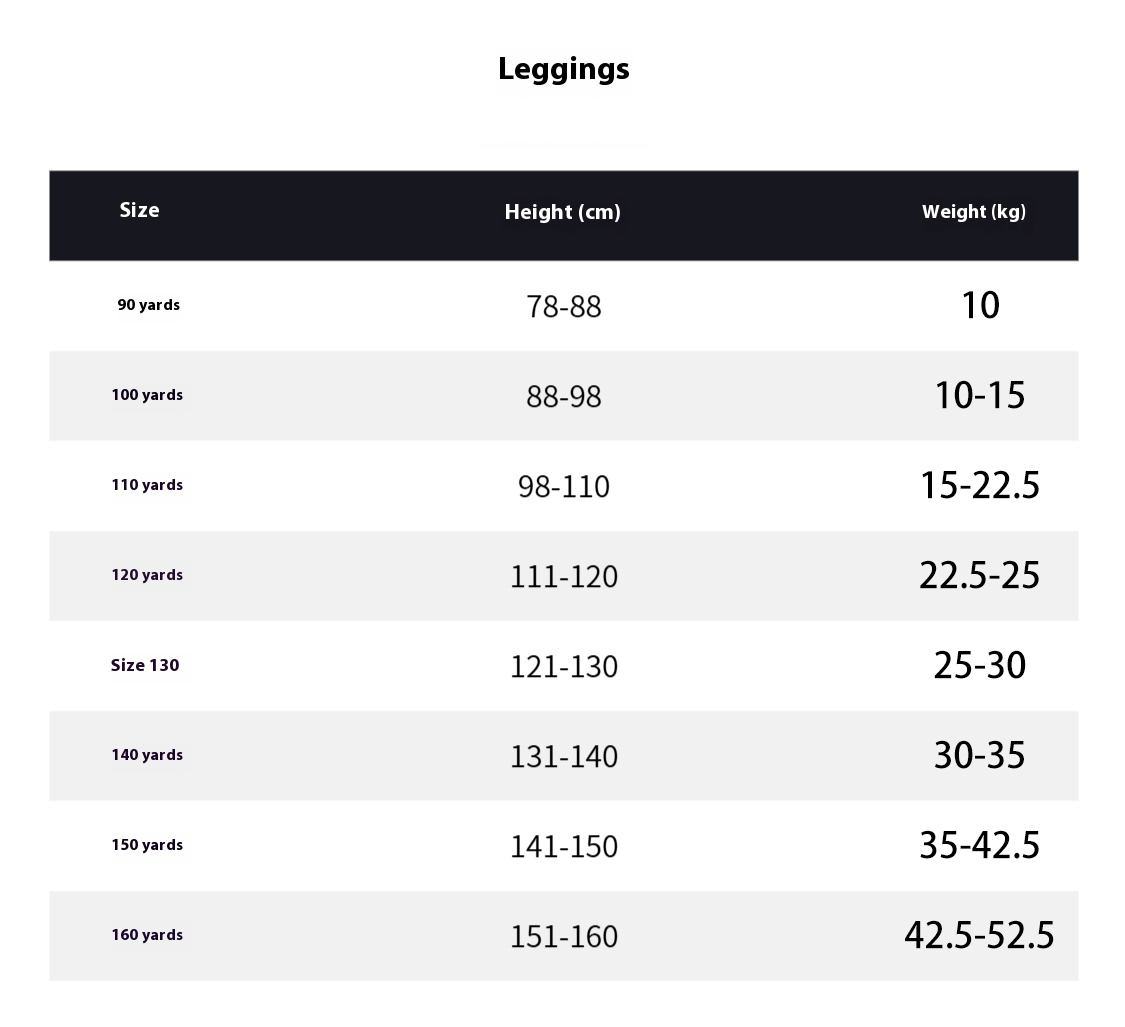 Leggings

| Size | Height (cm) | Weight (kg) |
|---|---|---|
| 90 yards | 78-88 | 10 |
| 100 yards | 88-98 | 10-15 |
| 110 yards | 98-110 | 15-22.5 |
| 120 yards | 111-120 | 22.5-25 |
| Size 130 | 121-130 | 25-30 |
| 140 yards | 131-140 | 30-35 |
| 150 yards | 141-150 | 35-42.5 |
| 160 yards | 151-160 | 42.5-52.5 |